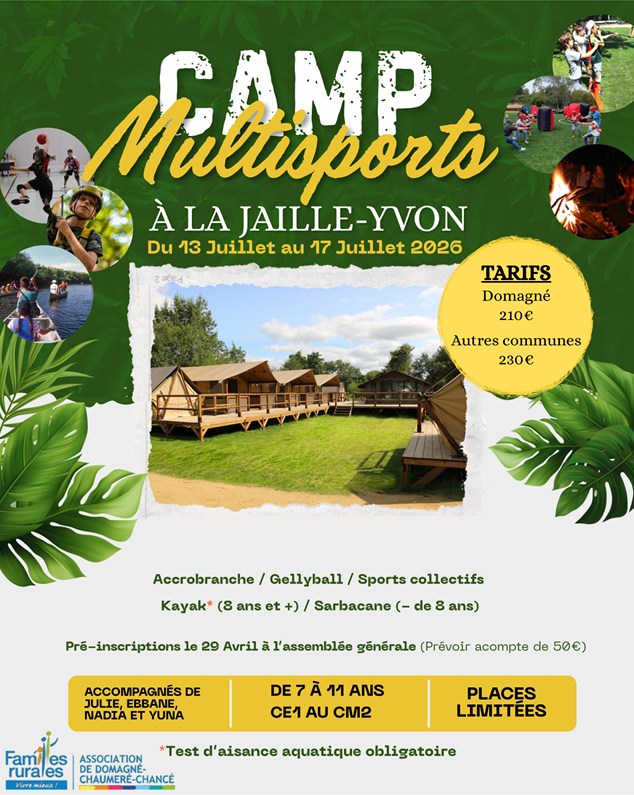 CAMP
Multisports

À LA JAILLE-YVON
Du 13 Juillet au 17 Juillet 2026

TARIFS
Domagné
210€
Autres communes
230€

Accrobranche / Gellyball / Sports collectifs
Kayak* (8 ans et +) / Sarbacane (- de 8 ans)

Pré-inscriptions le 29 Avril à l'assemblée générale (Prévoir acompte de 50€)

ACCOMPAGNÉS DE JULIE, EBBANE, NADIA ET YUNA

DE 7 À 11 ANS
CE1 AU CM2

PLACES LIMITÉES

*Test d'aisance aquatique obligatoire

Familles rurales
Vivre mieux !
ASSOCIATION DE DOMAGNÉ-CHAUMERÉ-CHANCÉ